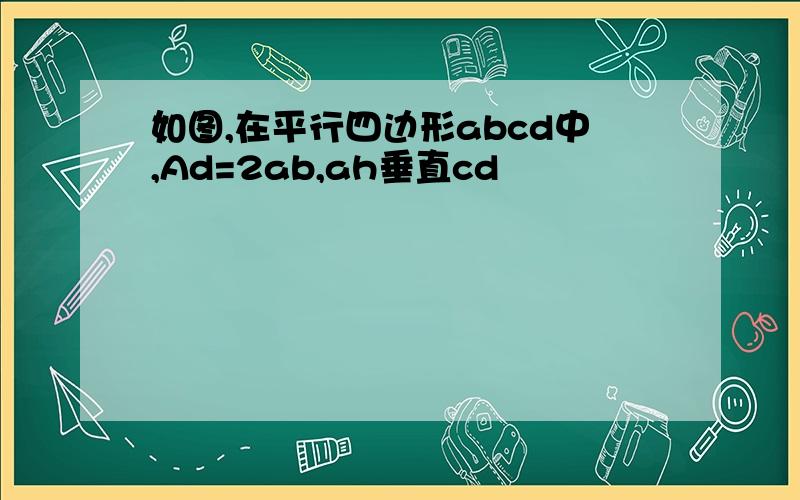 如图,在平行四边形abcd中,Ad=2ab,ah垂直cd